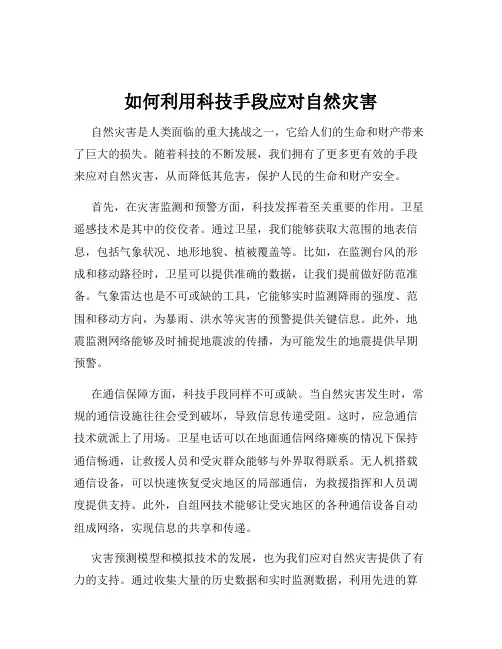 如何利用科技手段应对自然灾害

自然灾害是人类面临的重大挑战之一，它给人们的生命和财产带来了巨大的损失。随着科技的不断发展，我们拥有了更多更有效的手段来应对自然灾害，从而降低其危害，保护人民的生命和财产安全。

首先，在灾害监测和预警方面，科技发挥着至关重要的作用。卫星遥感技术是其中的佼佼者。通过卫星，我们能够获取大范围的地表信息，包括气象状况、地形地貌、植被覆盖等。比如，在监测台风的形成和移动路径时，卫星可以提供准确的数据，让我们提前做好防范准备。气象雷达也是不可或缺的工具，它能够实时监测降雨的强度、范围和移动方向，为暴雨、洪水等灾害的预警提供关键信息。此外，地震监测网络能够及时捕捉地震波的传播，为可能发生的地震提供早期预警。

在通信保障方面，科技手段同样不可或缺。当自然灾害发生时，常规的通信设施往往会受到破坏，导致信息传递受阻。这时，应急通信技术就派上了用场。卫星电话可以在地面通信网络瘫痪的情况下保持通信畅通，让救援人员和受灾群众能够与外界取得联系。无人机搭载通信设备，可以快速恢复受灾地区的局部通信，为救援指挥和人员调度提供支持。此外，自组网技术能够让受灾地区的各种通信设备自动组成网络，实现信息的共享和传递。

灾害预测模型和模拟技术的发展，也为我们应对自然灾害提供了有力的支持。通过收集大量的历史数据和实时监测数据，利用先进的算